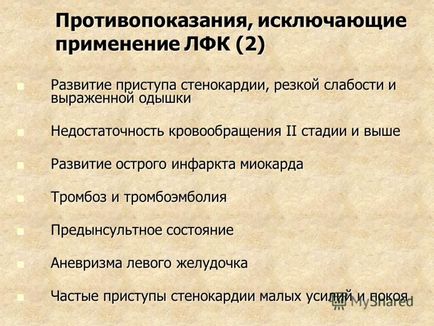 Противопоказания, исключающие применение ЛФК (2)

Развитие приступа стенокардии, резкой слабости и выраженной одышки

Недостаточность кровообращения II стадии и выше

Развитие острого инфаркта миокарда

Тромбоз и тромбоэмболия

Предынсультное состояние

Аневризма левого желудочка

Частые приступы стенокардии малых усилий и покоя

MyShared